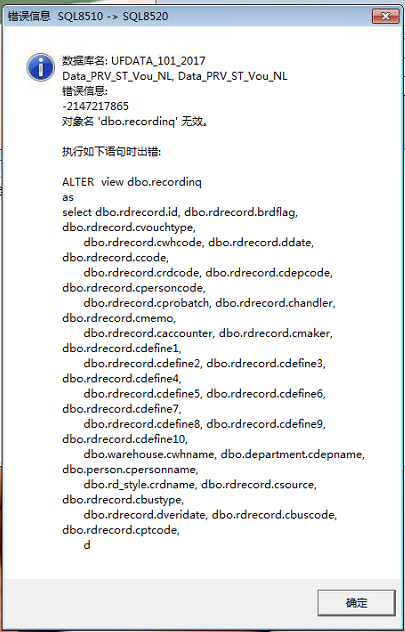 错误信息 SQL8510 -> SQL8520

数据库名: UFDATA_101_2017
Data_PRV_ST_Vou_NL, Data_PRV_ST_Vou_NL
错误信息:
-2147217865
对象名 'dbo.recordinq' 无效。

执行如下语句时出错:

ALTER view dbo.recordinq
as
select dbo.rdrecord.id, dbo.rdrecord.brdflag, dbo.rdrecord.cvouchtype,
dbo.rdrecord.cwhcode, dbo.rdrecord.ddate, dbo.rdrecord.ccode,
dbo.rdrecord.crdcode, dbo.rdrecord.cdepcode, dbo.rdrecord.cpersoncode,
dbo.rdrecord.cprobatch, dbo.rdrecord.chandler, dbo.rdrecord.cmemo,
dbo.rdrecord.caccounter, dbo.rdrecord.cmaker, dbo.rdrecord.cdefine1,
dbo.rdrecord.cdefine2, dbo.rdrecord.cdefine3, dbo.rdrecord.cdefine4,
dbo.rdrecord.cdefine5, dbo.rdrecord.cdefine6, dbo.rdrecord.cdefine7,
dbo.rdrecord.cdefine8, dbo.rdrecord.cdefine9, dbo.rdrecord.cdefine10,
dbo.warehouse.cwhname, dbo.department.cdepname, dbo.person.cpersonname,
dbo.rd_style.crdname, dbo.rdrecord.csource, dbo.rdrecord.cbustype,
dbo.rdrecord.dveridate, dbo.rdrecord.cbuscode, dbo.rdrecord.cptcode,
d

确定